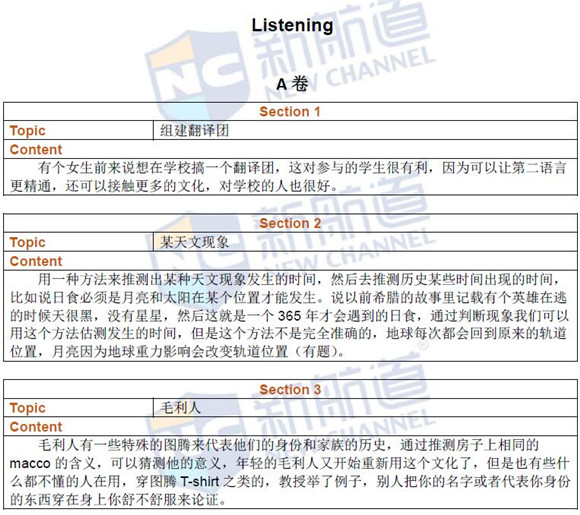 Listening

A 卷

| Section 1 | |
|---|---|
| Topic | 组建翻译团 |
| Content | |
| 有个女生前来说想在学校搞一个翻译团，这对参与的学生很有利，因为可以让第二语言更精通，还可以接触更多的文化，对学校的人也很好。 | |

| Section 2 | |
|---|---|
| Topic | 某天文现象 |
| Content | |
| 用一种方法来推测出某种天文现象发生的时间，然后去推测历史某些时间出现的时间，比如说日食必须是月亮和太阳在某个位置才能发生。说以前希腊的故事里记载有个英雄在逃的时候天很黑，没有星星，然后这就是一个 365 年才会遇到的日食，通过判断现象我们可以用这个方法估测发生的时间，但是这个方法不是完全准确的，地球每次都会回到原来的轨道位置，月亮因为地球重力影响会改变轨道位置（有题）。 | |

| Section 3 | |
|---|---|
| Topic | 毛利人 |
| Content | |
| 毛利人有一些特殊的图腾来代表他们的身份和家族的历史，通过推测房子上相同的 macco 的含义，可以猜测他的意义，年轻的毛利人又开始重新用这个文化了，但是也有些什么都不懂的人在用，穿图腾 T-shirt 之类的，教授举了例子，别人把你的名字或者代表你身份的东西穿在身上你舒不舒服来论证。 | |

新航道 NEW CHANNEL